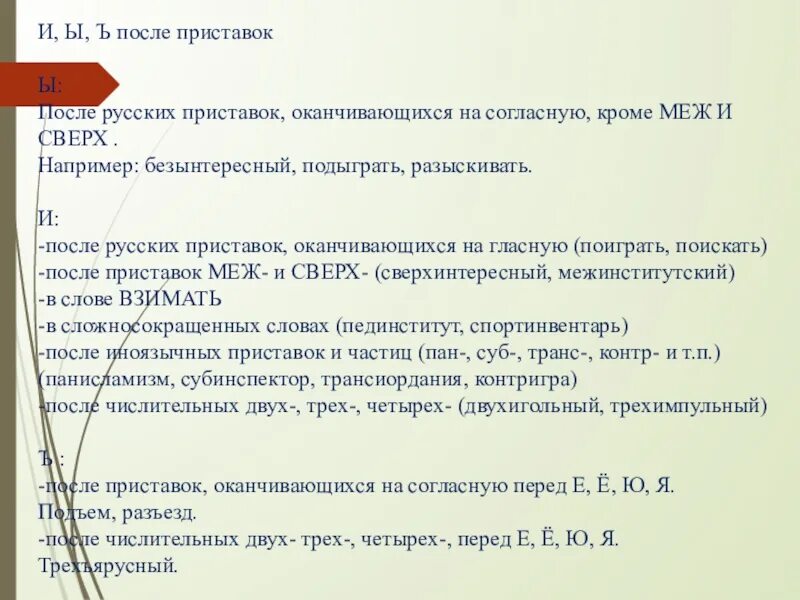 И, Ы, Ъ после приставок

Ы:
После русских приставок, оканчивающихся на согласную, кроме МЕЖ И СВЕРХ .
Например: безынтересный, подыграть, разыскивать.

И:
-после русских приставок, оканчивающихся на гласную (поиграть, поискать)
-после приставок МЕЖ- и СВЕРХ- (сверхинтересный, межинститутский)
-в слове ВЗИМАТЬ
-в сложносокращенных словах (пединститут, спортинвентарь)
-после иноязычных приставок и частиц (пан-, суб-, транс-, контр- и т.п.) (панисламизм, субинспектор, трансиордания, контригра)
-после числительных двух-, трех-, четырех- (двухигольный, трехимпульный)

Ъ :
-после приставок, оканчивающихся на согласную перед Е, Ё, Ю, Я.
Подъем, разъезд.
-после числительных двух- трех-, четырех-, перед Е, Ё, Ю, Я.
Трехъярусный.